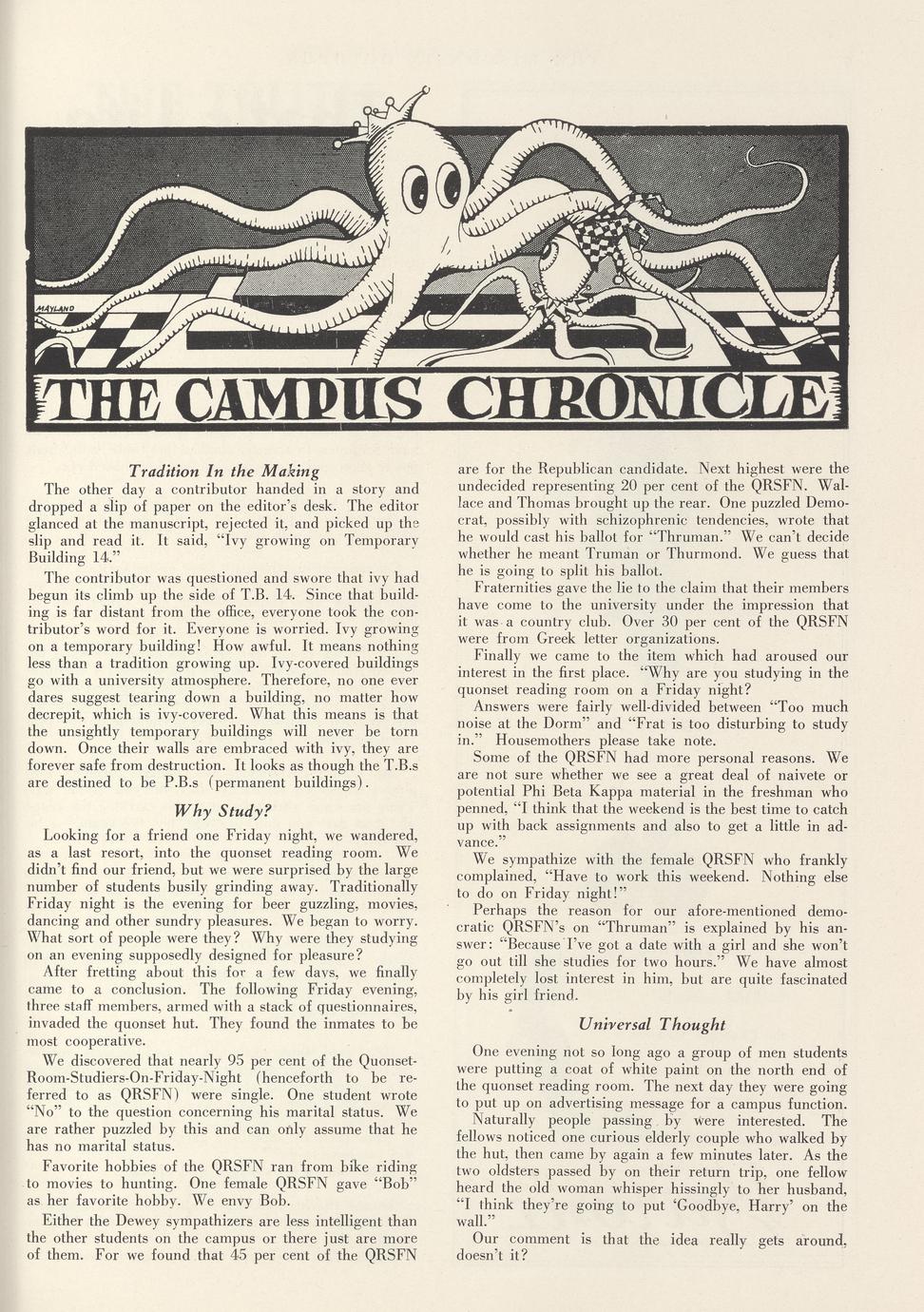 MAYLAND

THE CAMPUS CHRONICLE

Tradition In the Making

The other day a contributor handed in a story and dropped a slip of paper on the editor's desk. The editor glanced at the manuscript, rejected it, and picked up the slip and read it. It said, "Ivy growing on Temporary Building 14."

The contributor was questioned and swore that ivy had begun its climb up the side of T.B. 14. Since that building is far distant from the office, everyone took the contributor's word for it. Everyone is worried. Ivy growing on a temporary building! How awful. It means nothing less than a tradition growing up. Ivy-covered buildings go with a university atmosphere. Therefore, no one ever dares suggest tearing down a building, no matter how decrepit, which is ivy-covered. What this means is that the unsightly temporary buildings will never be torn down. Once their walls are embraced with ivy, they are forever safe from destruction. It looks as though the T.B.s are destined to be P.B.s (permanent buildings).

Why Study?

Looking for a friend one Friday night, we wandered, as a last resort, into the quonset reading room. We didn't find our friend, but we were surprised by the large number of students busily grinding away. Traditionally Friday night is the evening for beer guzzling, movies, dancing and other sundry pleasures. We began to worry. What sort of people were they? Why were they studying on an evening supposedly designed for pleasure?

After fretting about this for a few days, we finally came to a conclusion. The following Friday evening, three staff members, armed with a stack of questionnaires, invaded the quonset hut. They found the inmates to be most cooperative.

We discovered that nearly 95 per cent of the Quonset-Room-Studiers-On-Friday-Night (henceforth to be referred to as QRSFN) were single. One student wrote "No" to the question concerning his marital status. We are rather puzzled by this and can only assume that he has no marital status.

Favorite hobbies of the QRSFN ran from bike riding to movies to hunting. One female QRSFN gave "Bob" as her favorite hobby. We envy Bob.

Either the Dewey sympathizers are less intelligent than the other students on the campus or there just are more of them. For we found that 45 per cent of the QRSFN are for the Republican candidate. Next highest were the undecided representing 20 per cent of the QRSFN. Wallace and Thomas brought up the rear. One puzzled Democrat, possibly with schizophrenic tendencies, wrote that he would cast his ballot for "Thruman." We can't decide whether he meant Truman or Thurmond. We guess that he is going to split his ballot.

Fraternities gave the lie to the claim that their members have come to the university under the impression that it was a country club. Over 30 per cent of the QRSFN were from Greek letter organizations.

Finally we came to the item which had aroused our interest in the first place. "Why are you studying in the quonset reading room on a Friday night?

Answers were fairly well-divided between "Too much noise at the Dorm" and "Frat is too disturbing to study in." Housemothers please take note.

Some of the QRSFN had more personal reasons. We are not sure whether we see a great deal of naivete or potential Phi Beta Kappa material in the freshman who penned, "I think that the weekend is the best time to catch up with back assignments and also to get a little in advance."

We sympathize with the female QRSFN who frankly complained, "Have to work this weekend. Nothing else to do on Friday night!"

Perhaps the reason for our afore-mentioned democratic QRSFN's on "Thruman" is explained by his answer: "Because I've got a date with a girl and she won't go out till she studies for two hours." We have almost completely lost interest in him, but are quite fascinated by his girl friend.

Universal Thought

One evening not so long ago a group of men students were putting a coat of white paint on the north end of the quonset reading room. The next day they were going to put up on advertising message for a campus function.

Naturally people passing by were interested. The fellows noticed one curious elderly couple who walked by the hut, then came by again a few minutes later. As the two oldsters passed by on their return trip, one fellow heard the old woman whisper hissingly to her husband, "I think they're going to put 'Goodbye, Harry' on the wall."

Our comment is that the idea really gets around, doesn't it?